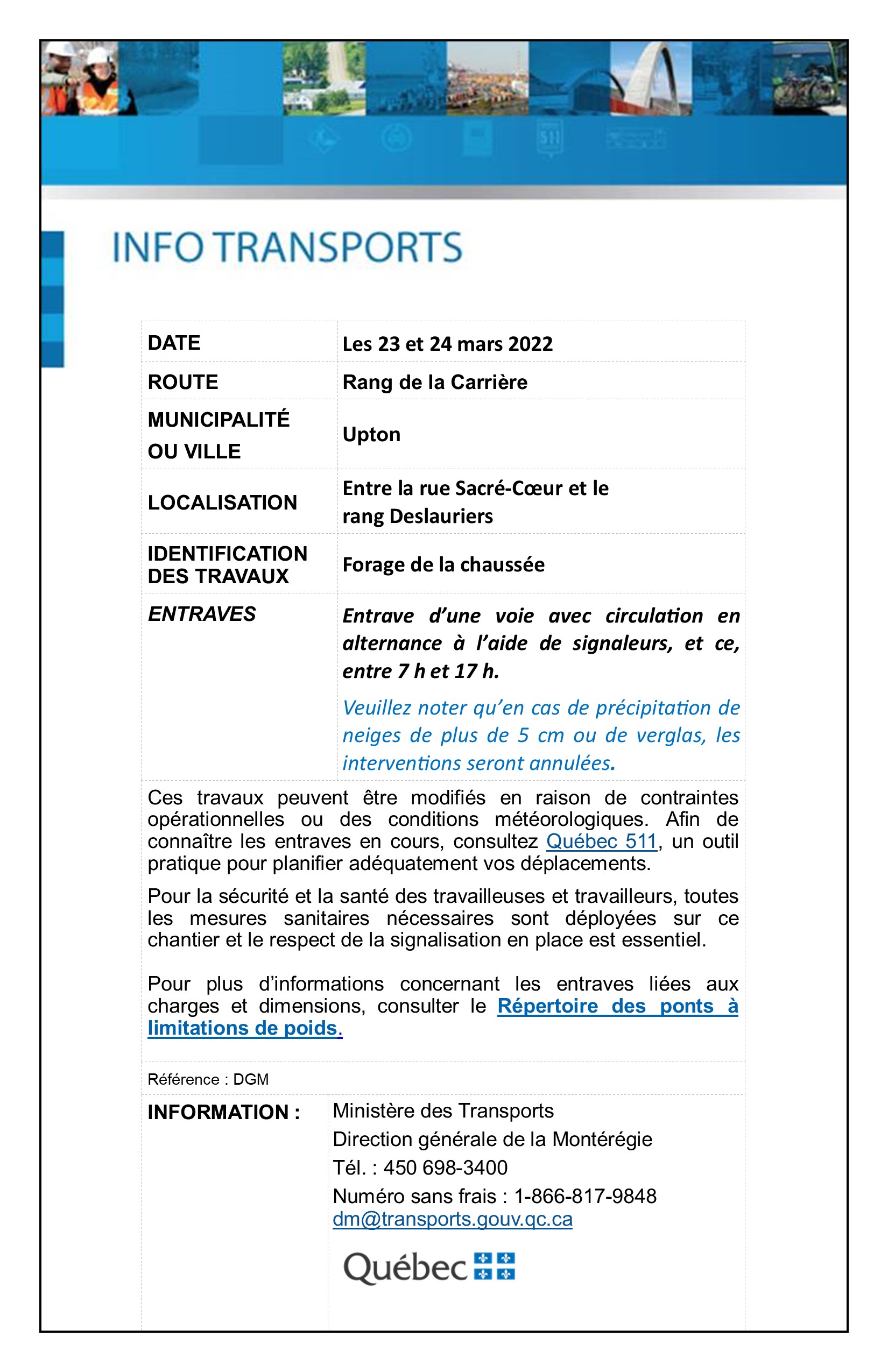 INFO TRANSPORTS

| DATE | Les 23 et 24 mars 2022 |
|---|---|
| ROUTE | Rang de la Carrière |
| MUNICIPALITÉ OU VILLE | Upton |
| LOCALISATION | Entre la rue Sacré-Cœur et le rang Deslauriers |
| IDENTIFICATION DES TRAVAUX | Forage de la chaussée |
| ENTRAVES | Entrave d'une voie avec circulation en alternance à l'aide de signaleurs, et ce, entre 7 h et 17 h. Veuillez noter qu'en cas de précipitation de neiges de plus de 5 cm ou de verglas, les interventions seront annulées. |

Ces travaux peuvent être modifiés en raison de contraintes opérationnelles ou des conditions météorologiques. Afin de connaître les entraves en cours, consultez Québec 511, un outil pratique pour planifier adéquatement vos déplacements.

Pour la sécurité et la santé des travailleuses et travailleurs, toutes les mesures sanitaires nécessaires sont déployées sur ce chantier et le respect de la signalisation en place est essentiel.

Pour plus d'informations concernant les entraves liées aux charges et dimensions, consulter le Répertoire des ponts à limitations de poids.

Référence : DGM

INFORMATION : Ministère des Transports
Direction générale de la Montérégie
Tél. : 450 698-3400
Numéro sans frais : 1-866-817-9848
dm@transports.gouv.qc.ca

Québec